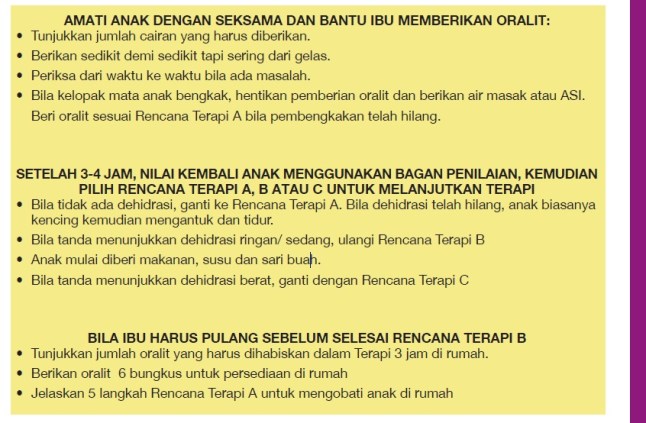 AMATI ANAK DENGAN SEKSAMA DAN BANTU IBU MEMBERIKAN ORALIT:

• Tunjukkan jumlah cairan yang harus diberikan.
• Berikan sedikit demi sedikit tapi sering dari gelas.
• Periksa dari waktu ke waktu bila ada masalah.
• Bila kelopak mata anak bengkak, hentikan pemberian oralit dan berikan air masak atau ASI. Beri oralit sesuai Rencana Terapi A bila pembengkakan telah hilang.

SETELAH 3-4 JAM, NILAI KEMBALI ANAK MENGGUNAKAN BAGAN PENILAIAN, KEMUDIAN PILIH RENCANA TERAPI A, B ATAU C UNTUK MELANJUTKAN TERAPI

• Bila tidak ada dehidrasi, ganti ke Rencana Terapi A. Bila dehidrasi telah hilang, anak biasanya kencing kemudian mengantuk dan tidur.
• Bila tanda menunjukkan dehidrasi ringan/ sedang, ulangi Rencana Terapi B
• Anak mulai diberi makanan, susu dan sari buah.
• Bila tanda menunjukkan dehidrasi berat, ganti dengan Rencana Terapi C

BILA IBU HARUS PULANG SEBELUM SELESAI RENCANA TERAPI B

• Tunjukkan jumlah oralit yang harus dihabiskan dalam Terapi 3 jam di rumah.
• Berikan oralit 6 bungkus untuk persediaan di rumah
• Jelaskan 5 langkah Rencana Terapi A untuk mengobati anak di rumah